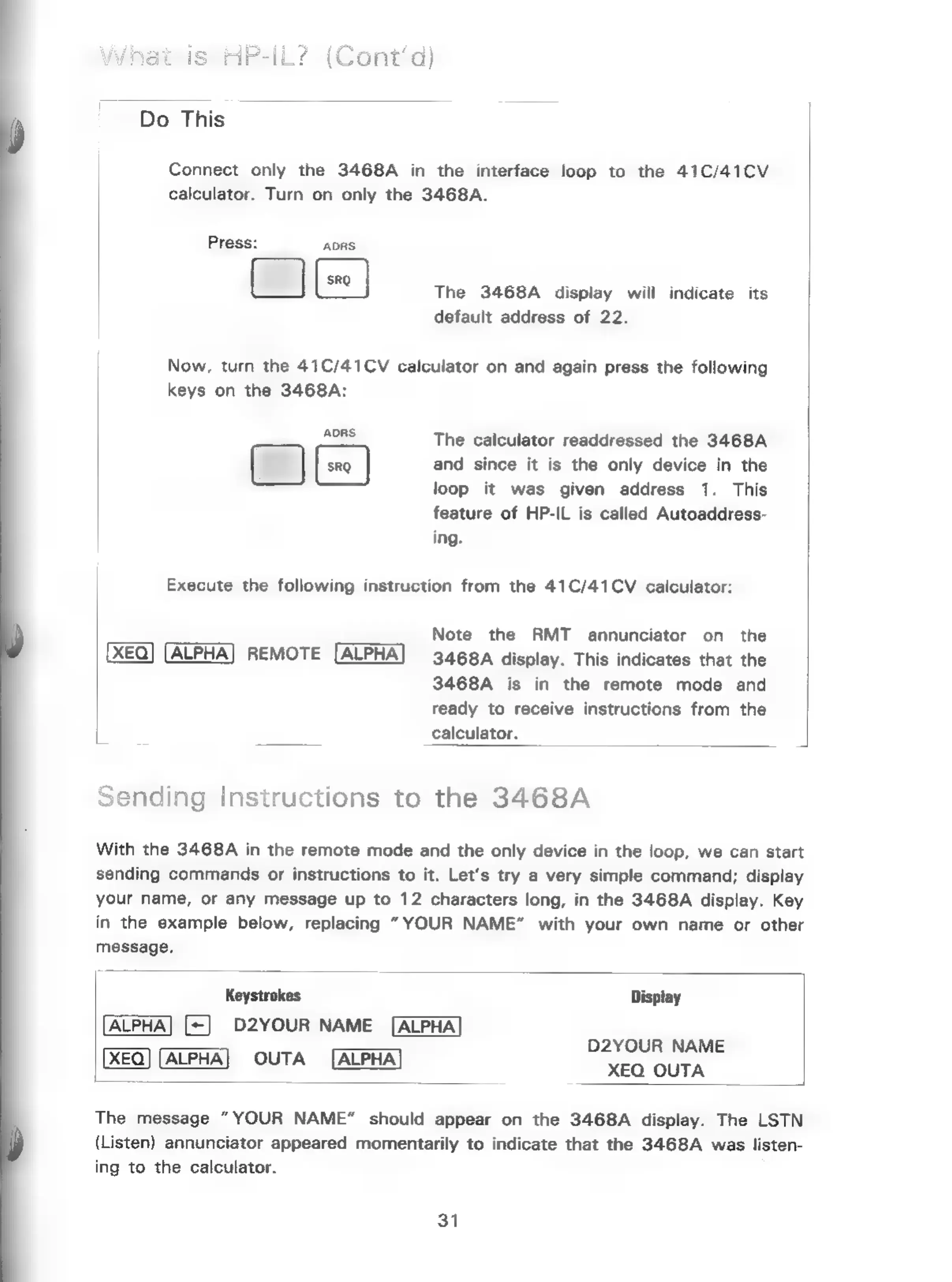 What is HP-IL? (Cont'd)

Do This

Connect only the 3468A in the interface loop to the 41C/41CV calculator. Turn on only the 3468A.

Press: ADRS SRQ

The 3468A display will indicate its default address of 22.

Now, turn the 41C/41CV calculator on and again press the following keys on the 3468A:

ADRS SRQ

The calculator readdressed the 3468A and since it is the only device in the loop it was given address 1. This feature of HP-IL is called Autoaddressing.

Execute the following instruction from the 41C/41CV calculator:

XEQ ALPHA REMOTE ALPHA

Note the RMT annunciator on the 3468A display. This indicates that the 3468A is in the remote mode and ready to receive instructions from the calculator.

Sending Instructions to the 3468A

With the 3468A in the remote mode and the only device in the loop, we can start sending commands or instructions to it. Let's try a very simple command; display your name, or any message up to 12 characters long, in the 3468A display. Key in the example below, replacing "YOUR NAME" with your own name or other message.

| Keystrokes | Display |
|---|---|
| ALPHA ← D2YOUR NAME ALPHA | D2YOUR NAME |
| XEQ ALPHA OUTA ALPHA | XEQ OUTA |

The message "YOUR NAME" should appear on the 3468A display. The LSTN (Listen) annunciator appeared momentarily to indicate that the 3468A was listening to the calculator.

31